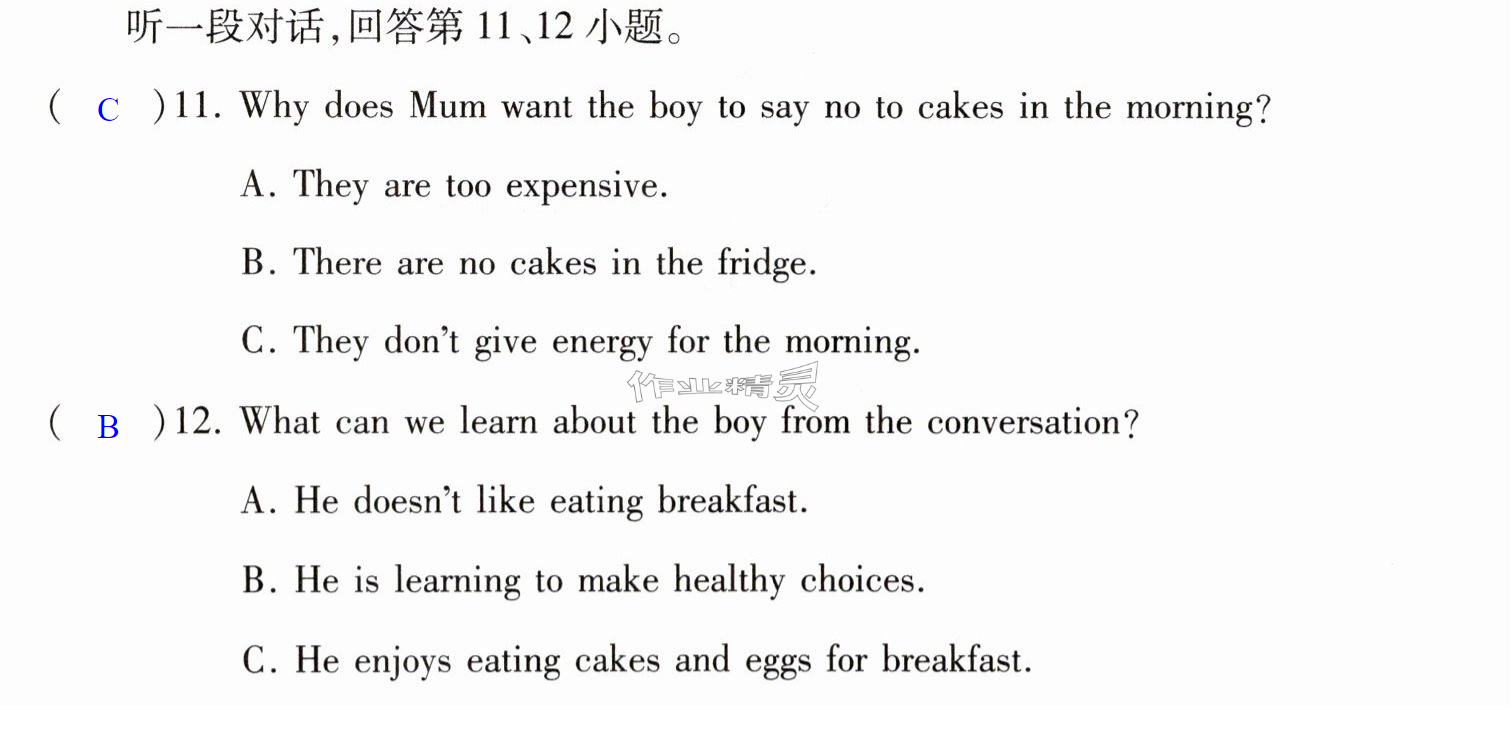 听一段对话,回答第11、12小题。

( C )11. Why does Mum want the boy to say no to cakes in the morning?

A. They are too expensive.

B. There are no cakes in the fridge.

C. They don't give energy for the morning.

( B )12. What can we learn about the boy from the conversation?

A. He doesn't like eating breakfast.

B. He is learning to make healthy choices.

C. He enjoys eating cakes and eggs for breakfast.

作业精灵